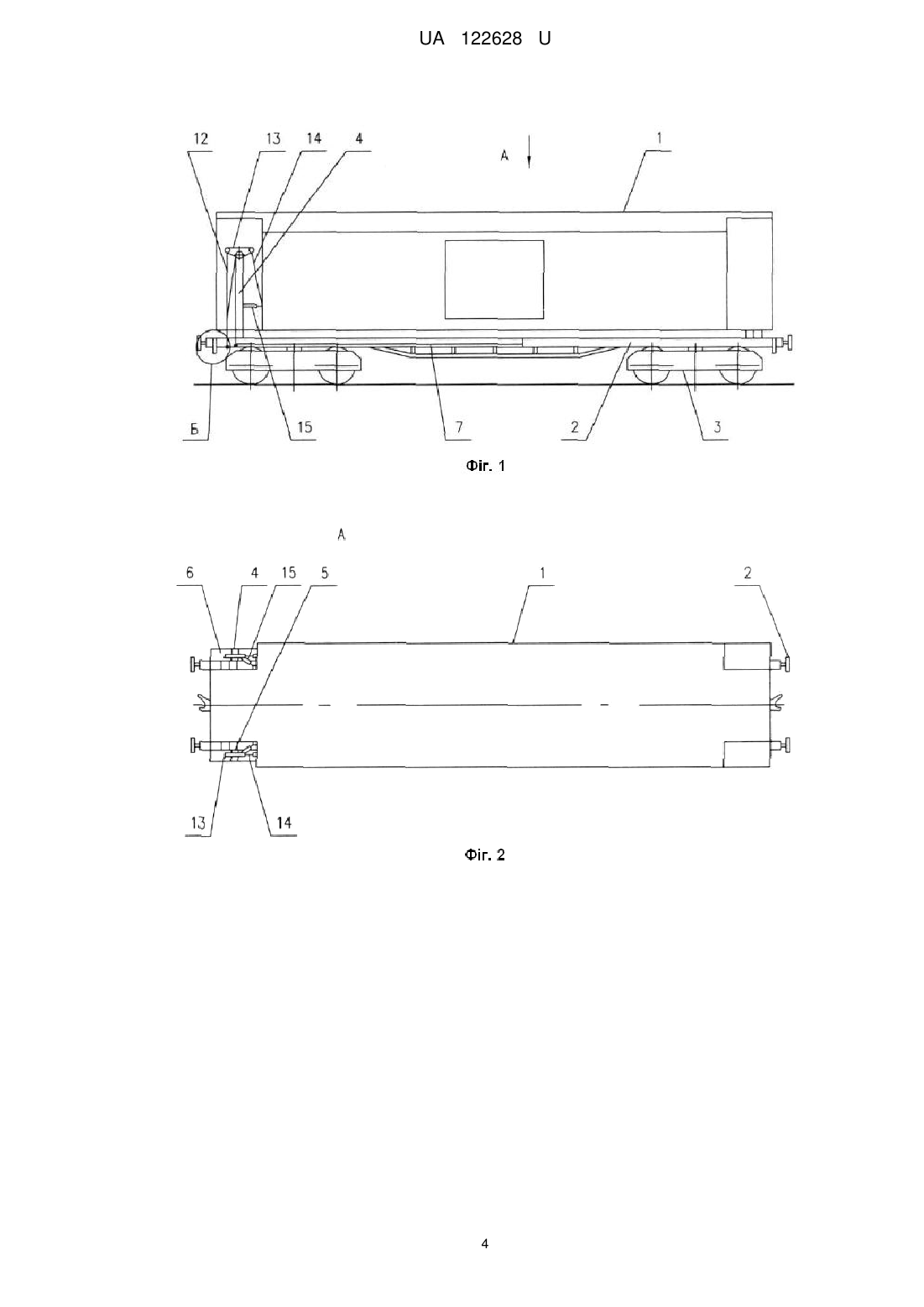 UA 122628 U

12 13 14 4 A 1

Б 15 7 2 3

Фіг. 1

A

6 4 15 5 1 2

13 14

Фіг. 2

4